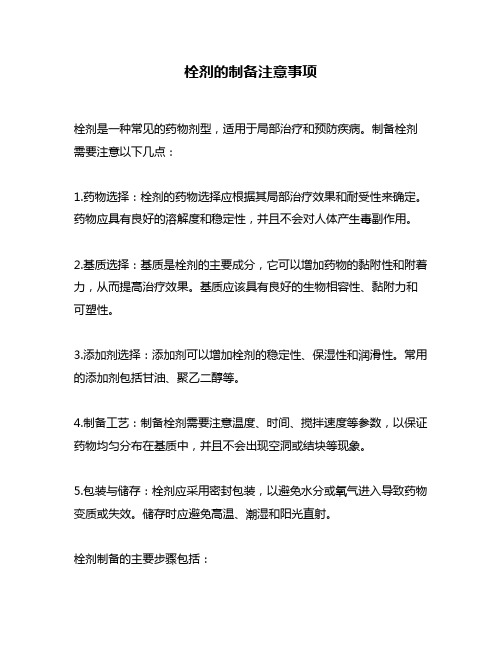 栓剂的制备注意事项

栓剂是一种常见的药物剂型，适用于局部治疗和预防疾病。制备栓剂需要注意以下几点：

1.药物选择：栓剂的药物选择应根据其局部治疗效果和耐受性来确定。药物应具有良好的溶解度和稳定性，并且不会对人体产生毒副作用。

2.基质选择：基质是栓剂的主要成分，它可以增加药物的黏附性和附着力，从而提高治疗效果。基质应该具有良好的生物相容性、黏附力和可塑性。

3.添加剂选择：添加剂可以增加栓剂的稳定性、保湿性和润滑性。常用的添加剂包括甘油、聚乙二醇等。

4.制备工艺：制备栓剂需要注意温度、时间、搅拌速度等参数，以保证药物均匀分布在基质中，并且不会出现空洞或结块等现象。

5.包装与储存：栓剂应采用密封包装，以避免水分或氧气进入导致药物变质或失效。储存时应避免高温、潮湿和阳光直射。

栓剂制备的主要步骤包括：